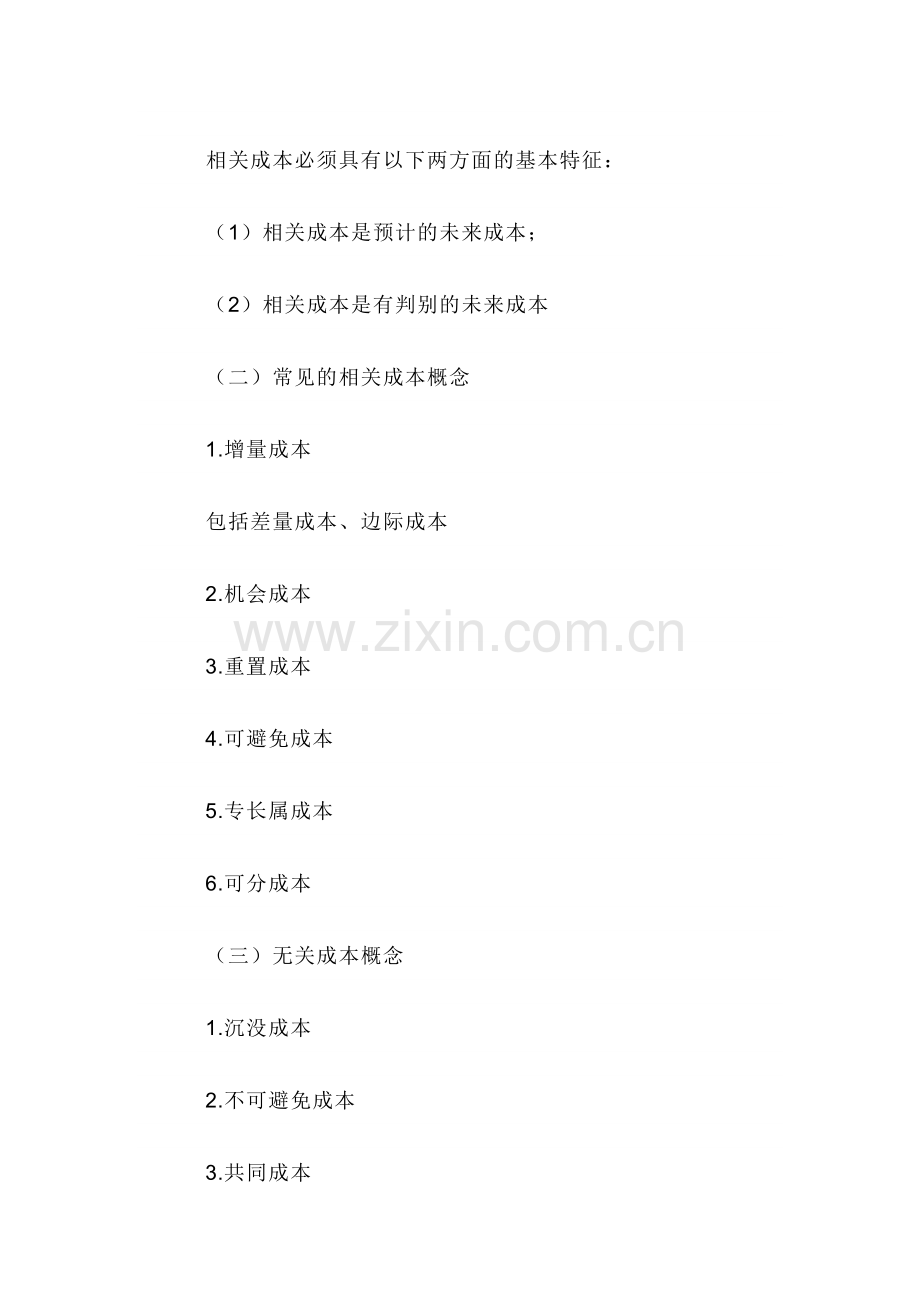 相关成本必须具有以下两方面的基本特征：

（1）相关成本是预计的未来成本；

（2）相关成本是有判别的未来成本

（二）常见的相关成本概念

1.增量成本

包括差量成本、边际成本

2.机会成本

3.重置成本

4.可避免成本

5.专长属成本

6.可分成本

（三）无关成本概念

1.沉没成本

2.不可避免成本

3.共同成本

www.zixin.com.cn